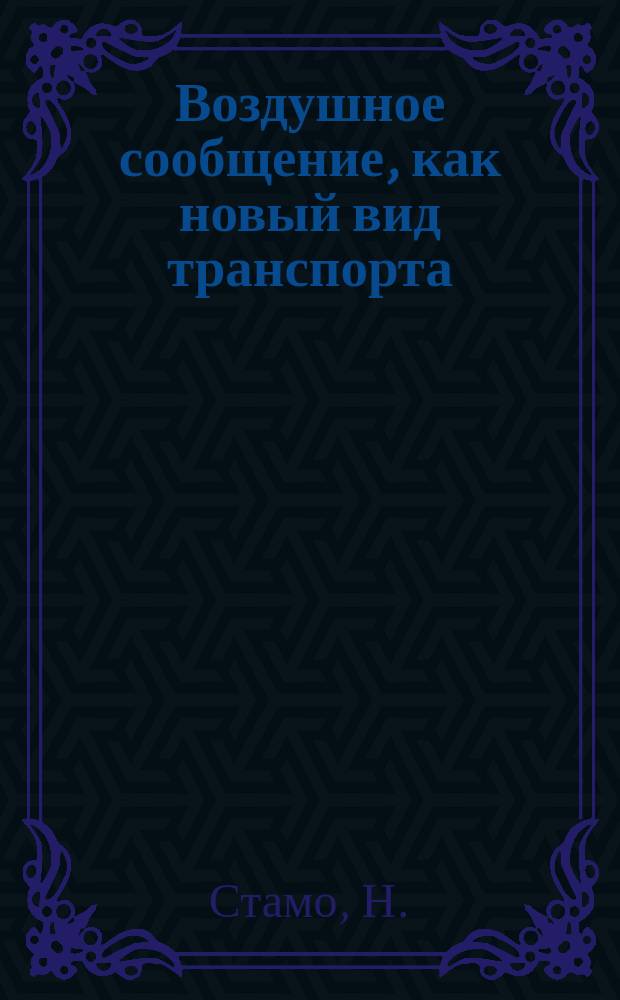 Воздушное сообщение, как новый вид транспорта

Стамо, Н.